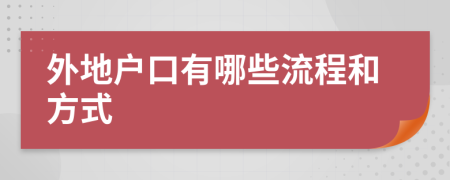 外地户口有哪些流程和方式